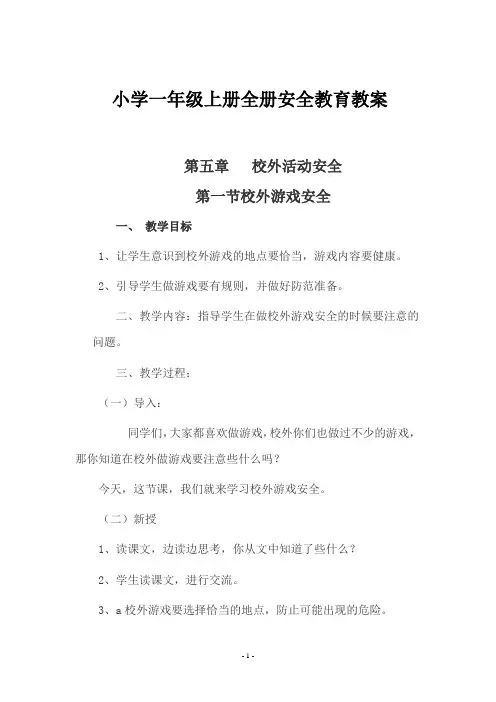 小学一年级上册全册安全教育教案

第五章　　校外活动安全

第一节校外游戏安全

一、　教学目标

1、让学生意识到校外游戏的地点要恰当，游戏内容要健康。

2、引导学生做游戏要有规则，并做好防范准备。

二、教学内容：指导学生在做校外游戏安全的时候要注意的问题。

三、教学过程：

（一）导入：

同学们，大家都喜欢做游戏，校外你们也做过不少的游戏，那你知道在校外做游戏要注意些什么吗？

今天，这节课，我们就来学习校外游戏安全。

（二）新授

1、读课文，边读边思考，你从文中知道了些什么？

2、学生读课文，进行交流。

3、a 校外游戏要选择恰当的地点，防止可能出现的危险。

- 1 -